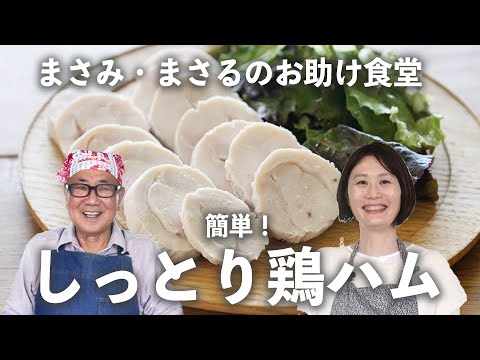 まさみ・まさるのお助け食堂

簡単！

しっとり鶏ハム